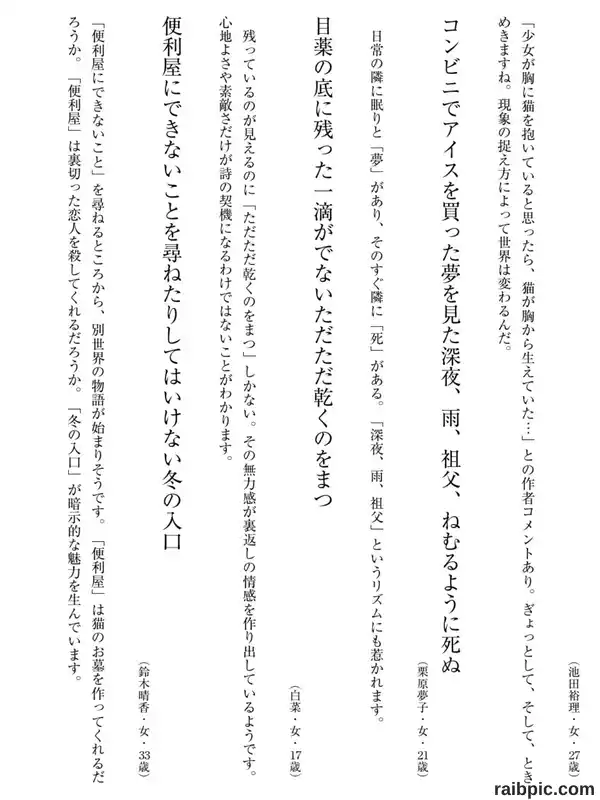 （池田裕理・女・27歳）

「少女が胸に猫を抱いていると思ったら、猫が胸から生えていた…」との作者コメントあり。ぎょっとして、そして、ときめきますね。現象の捉え方によって世界は変わるんだ。

コンビニでアイスを買った夢を見た深夜、雨、祖父、ねむるように死ぬ

（栗原夢子・女・21歳）

日常の隣に眠りと「夢」があり、そのすぐ隣に「死」がある。「深夜、雨、祖父」というリズムにも惹かれます。

目薬の底に残った一滴がでないただただ乾くのをまつ

（白菜・女・17歳）

残っているのが見えるのに「ただただ乾くのをまつ」しかない。その無力感が裏返しの情感を作り出しているようです。心地よさや素敵さだけが詩の契機になるわけではないことがわかります。

便利屋にできないことを尋ねたりしてはいけない冬の入口

（鈴木晴香・女・33歳）

「便利屋にできないこと」を尋ねるところから、別世界の物語が始まりそうです。「便利屋」は猫のお墓を作ってくれるだろうか。「便利屋」は裏切った恋人を殺してくれるだろうか。「冬の入口」が暗示的な魅力を生んでいます。

raibpic.com